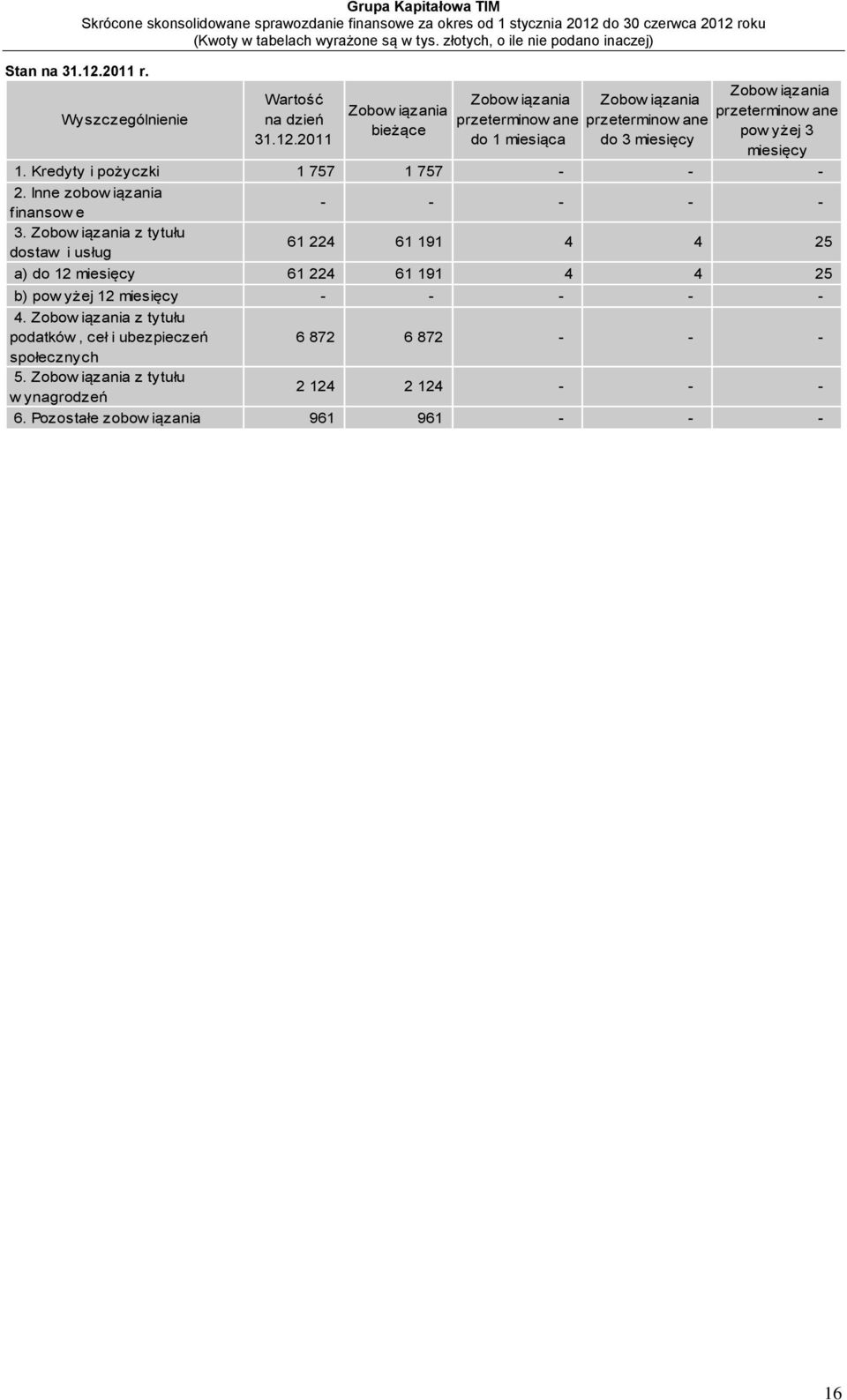 Grupa Kapitałowa TIM
Skrócone skonsolidowane sprawozdanie finansowe za okres od 1 stycznia 2012 do 30 czerwca 2012 roku
(Kwoty w tabelach wyrażone są w tys. złotych, o ile nie podano inaczej)

Stan na 31.12.2011 r.

| Wyszczególnienie | Wartość na dzień 31.12.2011 | Zobowiązania bieżące | Zobowiązania przeterminowane do 1 miesiąca | Zobowiązania przeterminowane do 3 miesięcy | Zobowiązania przeterminowane powyżej 3 miesięcy |
|---|---|---|---|---|---|
| 1. Kredyty i pożyczki | 1 757 | 1 757 | - | - | - |
| 2. Inne zobowiązania finansowe | - | - | - | - | - |
| 3. Zobowiązania z tytułu dostaw i usług | 61 224 | 61 191 | 4 | 4 | 25 |
| a) do 12 miesięcy | 61 224 | 61 191 | 4 | 4 | 25 |
| b) powyżej 12 miesięcy | - | - | - | - | - |
| 4. Zobowiązania z tytułu podatków, ceł i ubezpieczeń społecznych | 6 872 | 6 872 | - | - | - |
| 5. Zobowiązania z tytułu wynagrodzeń | 2 124 | 2 124 | - | - | - |
| 6. Pozostałe zobowiązania | 961 | 961 | - | - | - |

16